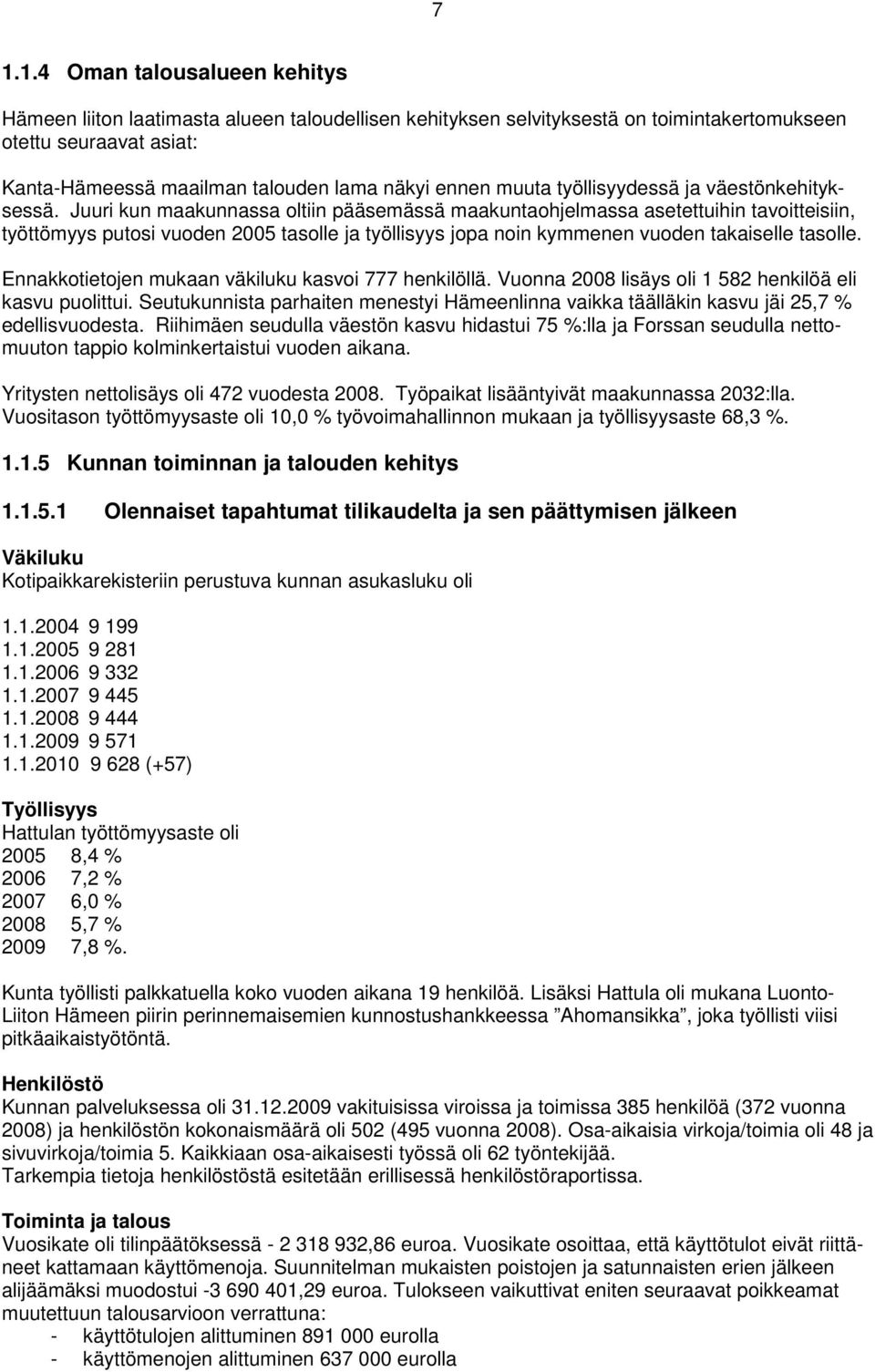 7

1.1.4 Oman talousalueen kehitys

Hämeen liiton laatimasta alueen taloudellisen kehityksen selvityksestä on toimintakertomukseen otettu seuraavat asiat:

Kanta-Hämeessä maailman talouden lama näkyi ennen muuta työllisyydessä ja väestönkehityksessä. Juuri kun maakunnassa oltiin pääsemässä maakuntaohjelmassa asetettuihin tavoitteisiin, työttömyys putosi vuoden 2005 tasolle ja työllisyys jopa noin kymmenen vuoden takaiselle tasolle.

Ennakkotietojen mukaan väkiluku kasvoi 777 henkilöllä. Vuonna 2008 lisäys oli 1 582 henkilöä eli kasvu puolittui. Seutukunnista parhaiten menestyi Hämeenlinna vaikka täälläkin kasvu jäi 25,7 % edellisvuodesta. Riihimäen seudulla väestön kasvu hidastui 75 %:lla ja Forssan seudulla nettomuuton tappio kolminkertaistui vuoden aikana.

Yritysten nettolisäys oli 472 vuodesta 2008. Työpaikat lisääntyivät maakunnassa 2032:lla. Vuositason työttömyysaste oli 10,0 % työvoimahallinnon mukaan ja työllisyysaste 68,3 %.

1.1.5 Kunnan toiminnan ja talouden kehitys

1.1.5.1 Olennaiset tapahtumat tilikaudelta ja sen päättymisen jälkeen

Väkiluku
Kotipaikkarekisteriin perustuva kunnan asukasluku oli

1.1.2004 9 199
1.1.2005 9 281
1.1.2006 9 332
1.1.2007 9 445
1.1.2008 9 444
1.1.2009 9 571
1.1.2010 9 628 (+57)

Työllisyys
Hattulan työttömyysaste oli
2005 8,4 %
2006 7,2 %
2007 6,0 %
2008 5,7 %
2009 7,8 %.

Kunta työllisti palkkatuella koko vuoden aikana 19 henkilöä. Lisäksi Hattula oli mukana Luonto-Liiton Hämeen piirin perinnemaisemien kunnostushankkeessa ”Ahomansikka”, joka työllisti viisi pitkäaikaistyötöntä.

Henkilöstö
Kunnan palveluksessa oli 31.12.2009 vakituisissa viroissa ja toimissa 385 henkilöä (372 vuonna 2008) ja henkilöstön kokonaismäärä oli 502 (495 vuonna 2008). Osa-aikaisia virkoja/toimia oli 48 ja sivuvirkoja/toimia 5. Kaikkiaan osa-aikaisesti työssä oli 62 työntekijää.
Tarkempia tietoja henkilöstöstä esitetään erillisessä henkilöstöraportissa.

Toiminta ja talous
Vuosikate oli tilinpäätöksessä - 2 318 932,86 euroa. Vuosikate osoittaa, että käyttötulot eivät riittäneet kattamaan käyttömenoja. Suunnitelman mukaisten poistojen ja satunnaisten erien jälkeen alijäämäksi muodostui -3 690 401,29 euroa. Tulokseen vaikuttivat eniten seuraavat poikkeamat muutettuun talousarvioon verrattuna:
- käyttötulojen alittuminen 891 000 eurolla
- käyttömenojen alittuminen 637 000 eurolla